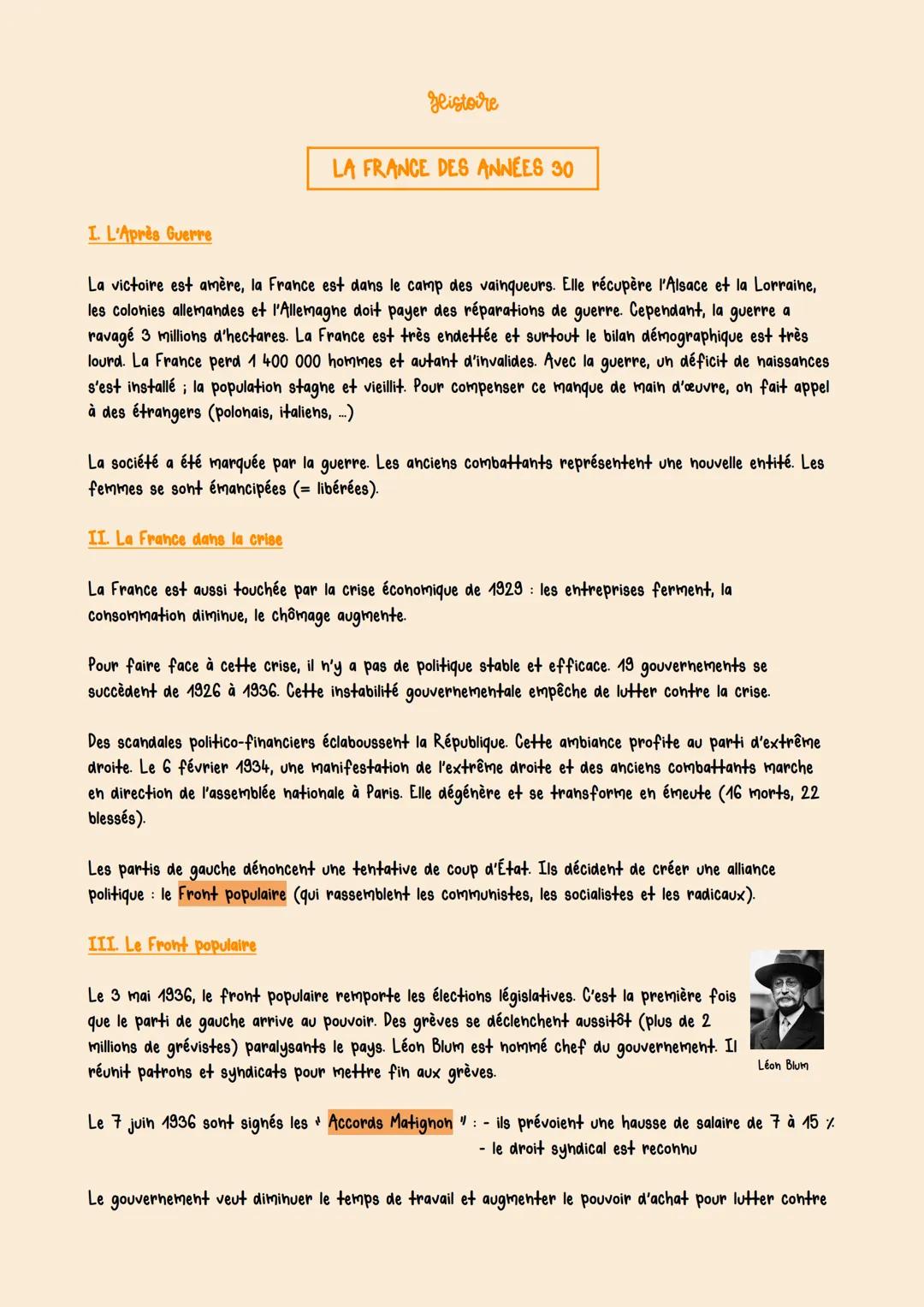 Histoire

LA FRANCE DES ANNÉES 30

I. L'Après Guerre

La victoire est amère, la France est dans le camp des vainqueurs. Elle récupère l'Alsace et la Lorraine, les colonies allemandes et l'Allemagne doit payer des réparations de guerre. Cependant, la guerre a ravagé 3 millions d'hectares. La France est très endettée et surtout le bilan démographique est très lourd. La France perd 1 400 000 hommes et autant d'invalides. Avec la guerre, un déficit de naissances s'est installé ; la population stagne et vieillit. Pour compenser ce manque de main d'œuvre, on fait appel à des étrangers (polonais, italiens, ...)

La société a été marquée par la guerre. Les anciens combattants représentent une nouvelle entité. Les femmes se sont émancipées (= libérées).

II. La France dans la crise

La France est aussi touchée par la crise économique de 1929 : les entreprises ferment, la consommation diminue, le chômage augmente.

Pour faire face à cette crise, il n'y a pas de politique stable et efficace. 19 gouvernements se succèdent de 1926 à 1936. Cette instabilité gouvernementale empêche de lutter contre la crise.

Des scandales politico-financiers éclaboussent la République. Cette ambiance profite au parti d'extrême droite. Le 6 février 1934, une manifestation de l'extrême droite et des anciens combattants marche en direction de l'assemblée nationale à Paris. Elle dégénère et se transforme en émeute (16 morts, 22 blessés).

Les partis de gauche dénoncent une tentative de coup d'État. Ils décident de créer une alliance politique : le Front populaire (qui rassemblent les communistes, les socialistes et les radicaux).

III. Le Front populaire

Le 3 mai 1936, le front populaire remporte les élections législatives. C'est la première fois que le parti de gauche arrive au pouvoir. Des grèves se déclenchent aussitôt (plus de 2 millions de grévistes) paralysants le pays. Léon Blum est nommé chef du gouvernement. Il réunit patrons et syndicats pour mettre fin aux grèves.

Léon Blum

Le 7 juin 1936 sont signés les " Accords Matignon " : - ils prévoient une hausse de salaire de 7 à 15 %
- le droit syndical est reconnu

Le gouvernement veut diminuer le temps de travail et augmenter le pouvoir d'achat pour lutter contre